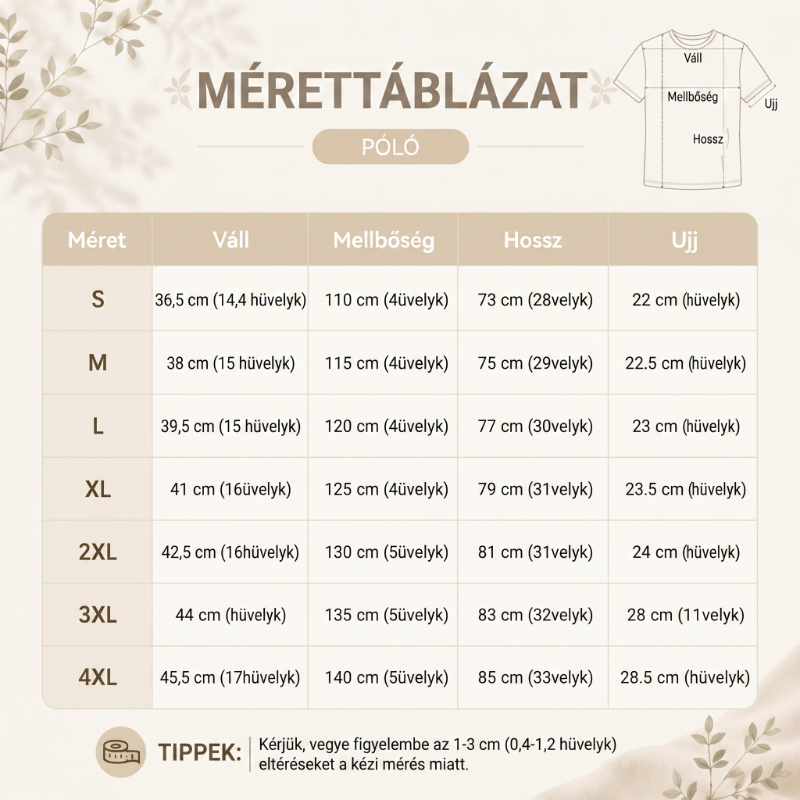 MÉRETTÁBLÁZAT

PÓLÓ

Váll
Mellbőség
Ujj
Hossz

| Méret | Váll | Mellbőség | Hossz | Ujj |
|---|---|---|---|---|
| S | 36,5 cm (14,4 hüvelyk) | 110 cm (4üvelyk) | 73 cm (28velyk) | 22 cm (hüvelyk) |
| M | 38 cm (15 hüvelyk) | 115 cm (4üvelyk) | 75 cm (29velyk) | 22.5 cm (hüvelyk) |
| L | 39,5 cm (15 hüvelyk) | 120 cm (4üvelyk) | 77 cm (30velyk) | 23 cm (hüvelyk) |
| XL | 41 cm (16üvelyk) | 125 cm (4üvelyk) | 79 cm (31velyk) | 23.5 cm (hüvelyk) |
| 2XL | 42,5 cm (16hüvelyk) | 130 cm (5üvelyk) | 81 cm (31velyk) | 24 cm (hüvelyk) |
| 3XL | 44 cm (hüvelyk) | 135 cm (5üvelyk) | 83 cm (32velyk) | 28 cm (11velyk) |
| 4XL | 45,5 cm (17hüvelyk) | 140 cm (5üvelyk) | 85 cm (33velyk) | 28.5 cm (hüvelyk) |

TIPPEK: Kérjük, vegye figyelembe az 1-3 cm (0,4-1,2 hüvelyk) eltéréseket a kézi mérés miatt.